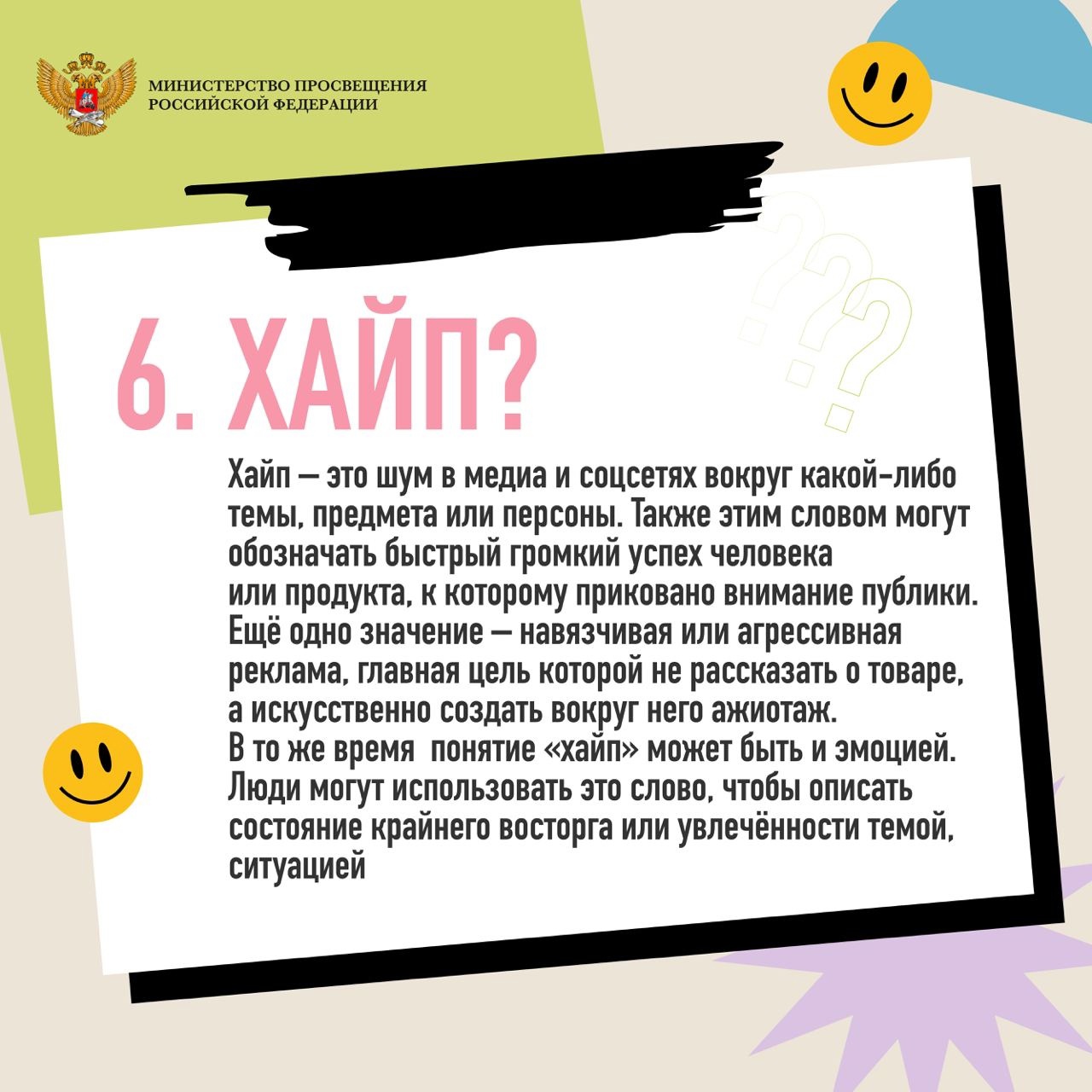 МИНИСТЕРСТВО ПРОСВЕЩЕНИЯ
РОССИЙСКОЙ ФЕДЕРАЦИИ

6. ХАЙП?

Хайп — это шум в медиа и соцсетях вокруг какой-либо темы, предмета или персоны. Также этим словом могут обозначать быстрый громкий успех человека или продукта, к которому приковано внимание публики. Ещё одно значение — навязчивая или агрессивная реклама, главная цель которой не рассказать о товаре, а искусственно создать вокруг него ажиотаж.
В то же время понятие «хайп» может быть и эмоцией. Люди могут использовать это слово, чтобы описать состояние крайнего восторга или увлечённости темой, ситуацией